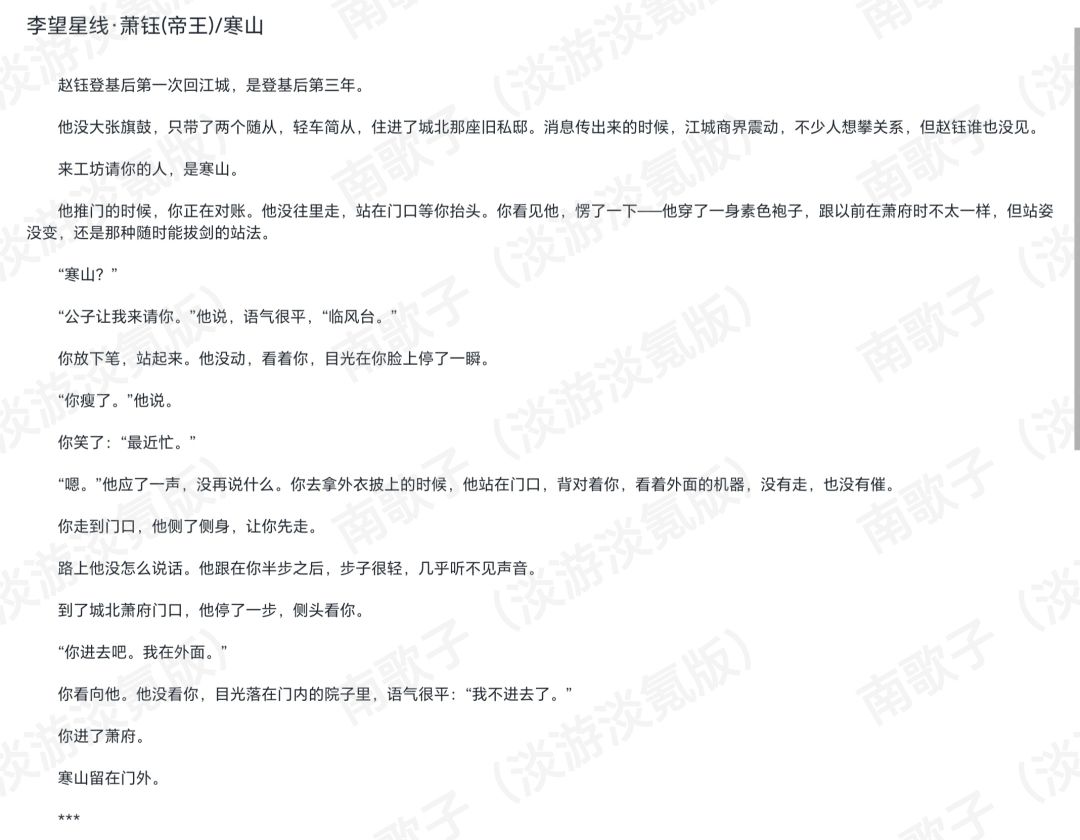 李望星线·萧钰(帝王)/寒山

赵钰登基后第一次回江城，是登基后第三年。

他没大张旗鼓，只带了两个随从，轻车简从，住进了城北那座旧私邸。消息传出来的时候，江城商界震动，不少人想攀关系，但赵钰谁也没见。

来工坊请你的人，是寒山。

他推门的时候，你正在对账。他没往里走，站在门口等你抬头。你看见他，愣了一下——他穿了一身素色袍子，跟以前在萧府时不太一样，但站姿没变，还是那种随时能拔剑的站法。

“寒山？”

“公子让我来请你。”他说，语气很平，“临风台。”

你放下笔，站起来。他没动，看着你，目光在你脸上停了一瞬。

“你瘦了。”他说。

你笑了：“最近忙。”

“嗯。”他应了一声，没再说什么。你去拿外衣披上的时候，他站在门口，背对着你，看着外面的机器，没有走，也没有催。

你走到门口，他侧了侧身，让你先走。

路上他没怎么说话。他跟在你半步之后，步子很轻，几乎听不见声音。

到了城北萧府门口，他停了一步，侧头看你。

“你进去吧。我在外面。”

你看向他。他没看你，目光落在门内的院子里，语气很平：“我不进去了。”

你进了萧府。

寒山留在门外。

***

南歌子（淡游淡氪版）